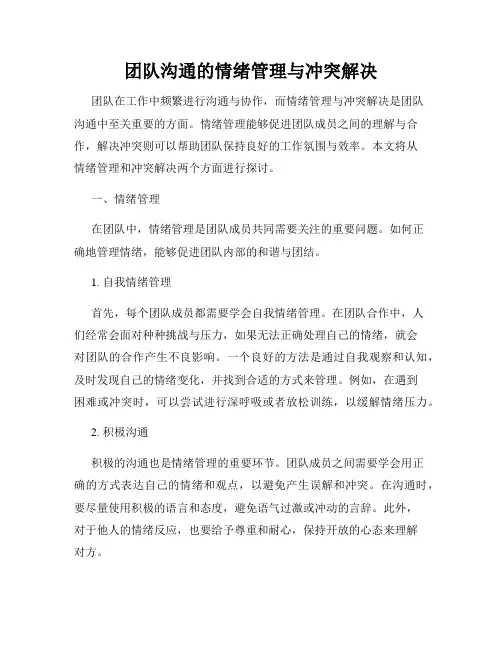 团队沟通的情绪管理与冲突解决

团队在工作中频繁进行沟通与协作，而情绪管理与冲突解决是团队沟通中至关重要的方面。情绪管理能够促进团队成员之间的理解与合作，解决冲突则可以帮助团队保持良好的工作氛围与效率。本文将从情绪管理和冲突解决两个方面进行探讨。

一、情绪管理

在团队中，情绪管理是团队成员共同需要关注的重要问题。如何正确地管理情绪，能够促进团队内部的和谐与团结。

1. 自我情绪管理

首先，每个团队成员都需要学会自我情绪管理。在团队合作中，人们经常会面对种种挑战与压力，如果无法正确处理自己的情绪，就会对团队的合作产生不良影响。一个良好的方法是通过自我观察和认知，及时发现自己的情绪变化，并找到合适的方式来管理。例如，在遇到困难或冲突时，可以尝试进行深呼吸或者放松训练，以缓解情绪压力。

2. 积极沟通

积极的沟通也是情绪管理的重要环节。团队成员之间需要学会用正确的方式表达自己的情绪和观点，以避免产生误解和冲突。在沟通时，要尽量使用积极的语言和态度，避免语气过激或冲动的言辞。此外，对于他人的情绪反应，也要给予尊重和耐心，保持开放的心态来理解对方。